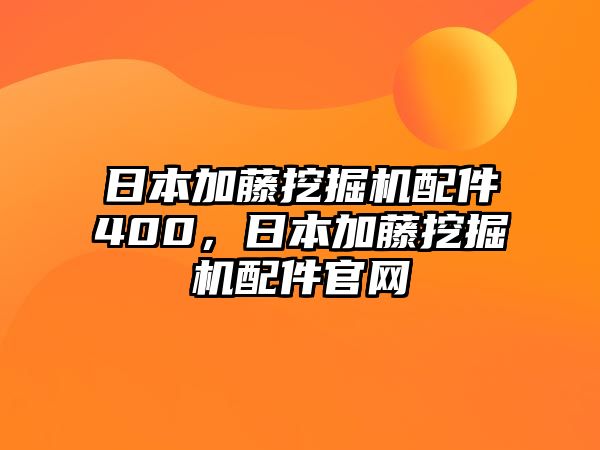 日本加藤挖掘机配件400，日本加藤挖掘机配件官网